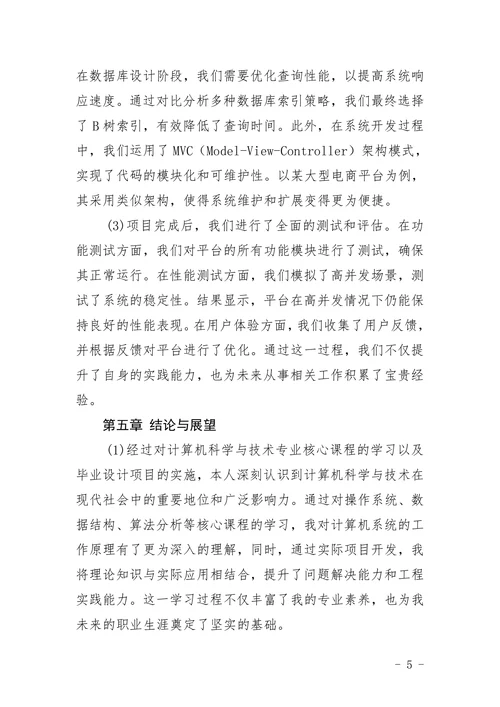 在数据库设计阶段，我们需要优化查询性能，以提高系统响应速度。通过对比分析多种数据库索引策略，我们最终选择了B树索引，有效降低了查询时间。此外，在系统开发过程中，我们运用了MVC（Model-View-Controller）架构模式，实现了代码的模块化和可维护性。以某大型电商平台为例，其采用类似架构，使得系统维护和扩展变得更为便捷。

(3)项目完成后，我们进行了全面的测试和评估。在功能测试方面，我们对平台的所有功能模块进行了测试，确保其正常运行。在性能测试方面，我们模拟了高并发场景，测试了系统的稳定性。结果显示，平台在高并发情况下仍能保持良好的性能表现。在用户体验方面，我们收集了用户反馈，并根据反馈对平台进行了优化。通过这一过程，我们不仅提升了自身的实践能力，也为未来从事相关工作积累了宝贵经验。

第五章 结论与展望

(1)经过对计算机科学与技术专业核心课程的学习以及毕业设计项目的实施，本人深刻认识到计算机科学与技术在现代社会中的重要地位和广泛影响力。通过对操作系统、数据结构、算法分析等核心课程的学习，我对计算机系统的工作原理有了更为深入的理解，同时，通过实际项目开发，我将理论知识与实际应用相结合，提升了问题解决能力和工程实践能力。这一学习过程不仅丰富了我的专业素养，也为我未来的职业生涯奠定了坚实的基础。

- 5 -